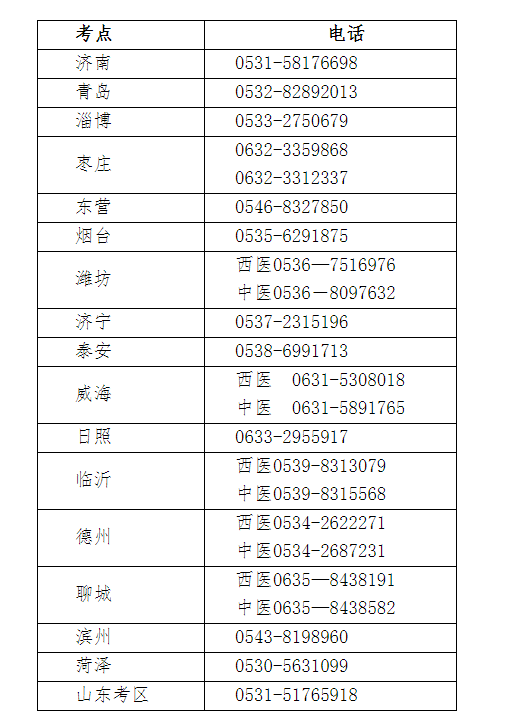 | 考点 | 电话 |
|---|---|
| 济南 | 0531-58176698 |
| 青岛 | 0532-82892013 |
| 淄博 | 0533-2750679 |
| 枣庄 | 0632-3359868 0632-3312337 |
| 东营 | 0546-8327850 |
| 烟台 | 0535-6291875 |
| 潍坊 | 西医0536—7516976 中医0536－8097632 |
| 济宁 | 0537-2315196 |
| 泰安 | 0538-6991713 |
| 威海 | 西医 0631-5308018 中医 0631-5891765 |
| 日照 | 0633-2955917 |
| 临沂 | 西医0539-8313079 中医0539-8315568 |
| 德州 | 西医0534-2622271 中医0534-2687231 |
| 聊城 | 西医0635—8438191 中医0635—8438582 |
| 滨州 | 0543-8198960 |
| 菏泽 | 0530-5631099 |
| 山东考区 | 0531-51765918 |